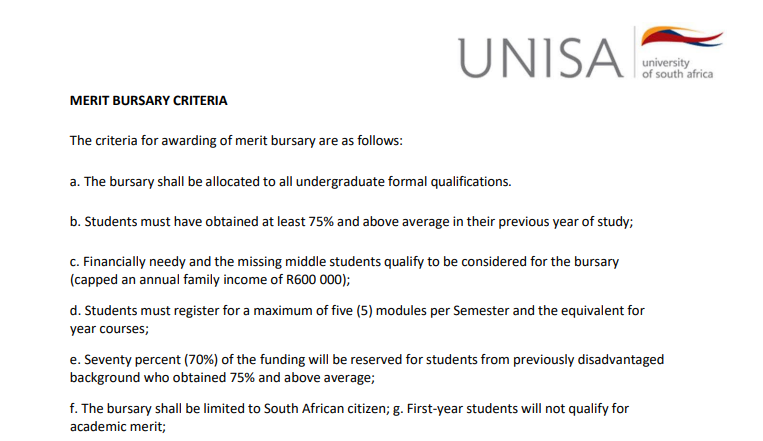 UNISA university of south africa

MERIT BURSARY CRITERIA

The criteria for awarding of merit bursary are as follows:

a. The bursary shall be allocated to all undergraduate formal qualifications.

b. Students must have obtained at least 75% and above average in their previous year of study;

c. Financially needy and the missing middle students qualify to be considered for the bursary (capped an annual family income of R600 000);

d. Students must register for a maximum of five (5) modules per Semester and the equivalent for year courses;

e. Seventy percent (70%) of the funding will be reserved for students from previously disadvantaged background who obtained 75% and above average;

f. The bursary shall be limited to South African citizen; g. First-year students will not qualify for academic merit;